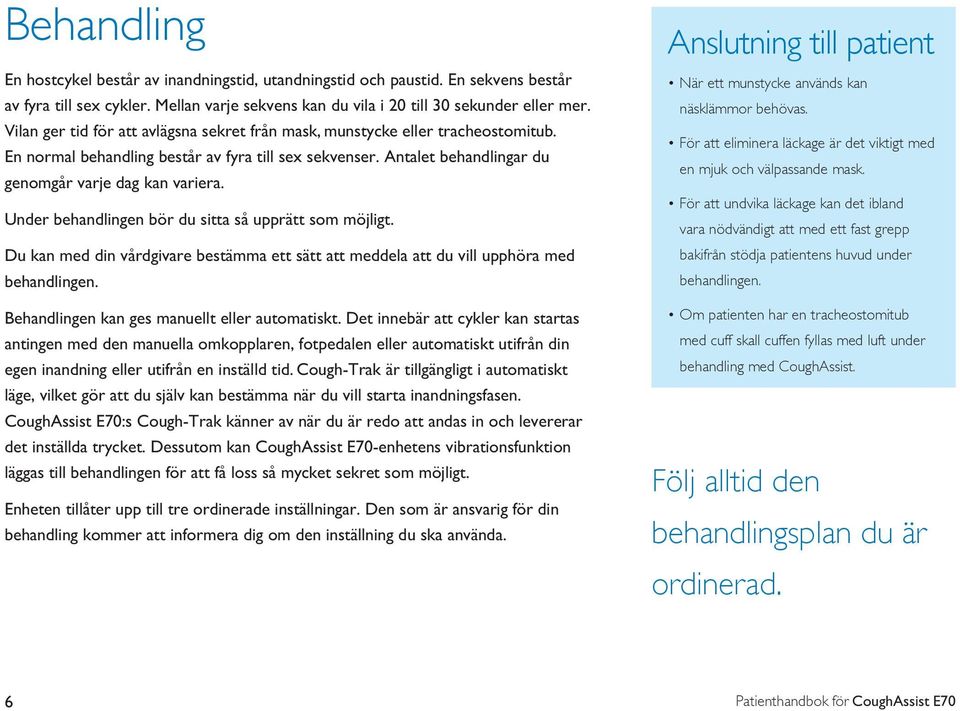 Behandling

En hostcykel består av inandningstid, utandningstid och paustid. En sekvens består av fyra till sex cykler. Mellan varje sekvens kan du vila i 20 till 30 sekunder eller mer. Vilan ger tid för att avlägsna sekret från mask, munstycke eller tracheostomitub. En normal behandling består av fyra till sex sekvenser. Antalet behandlingar du genomgår varje dag kan variera.

Under behandlingen bör du sitta så upprätt som möjligt.

Du kan med din vårdgivare bestämma ett sätt att meddela att du vill upphöra med behandlingen.

Behandlingen kan ges manuellt eller automatiskt. Det innebär att cykler kan startas antingen med den manuella omkopplaren, fotpedalen eller automatiskt utifrån din egen inandning eller utifrån en inställd tid. Cough-Trak är tillgängligt i automatiskt läge, vilket gör att du själv kan bestämma när du vill starta inandningsfasen. CoughAssist E70:s Cough-Trak känner av när du är redo att andas in och levererar det inställda trycket. Dessutom kan CoughAssist E70-enhetens vibrationsfunktion läggas till behandlingen för att få loss så mycket sekret som möjligt.

Enheten tillåter upp till tre ordinerade inställningar. Den som är ansvarig för din behandling kommer att informera dig om den inställning du ska använda.

Anslutning till patient

• När ett munstycke används kan näsklämmor behövas.

• För att eliminera läckage är det viktigt med en mjuk och välpassande mask.

• För att undvika läckage kan det ibland vara nödvändigt att med ett fast grepp bakifrån stödja patientens huvud under behandlingen.

• Om patienten har en tracheostomitub med cuff skall cuffen fyllas med luft under behandling med CoughAssist.

Följ alltid den behandlingsplan du är ordinerad.

6

Patienthandbok för CoughAssist E70